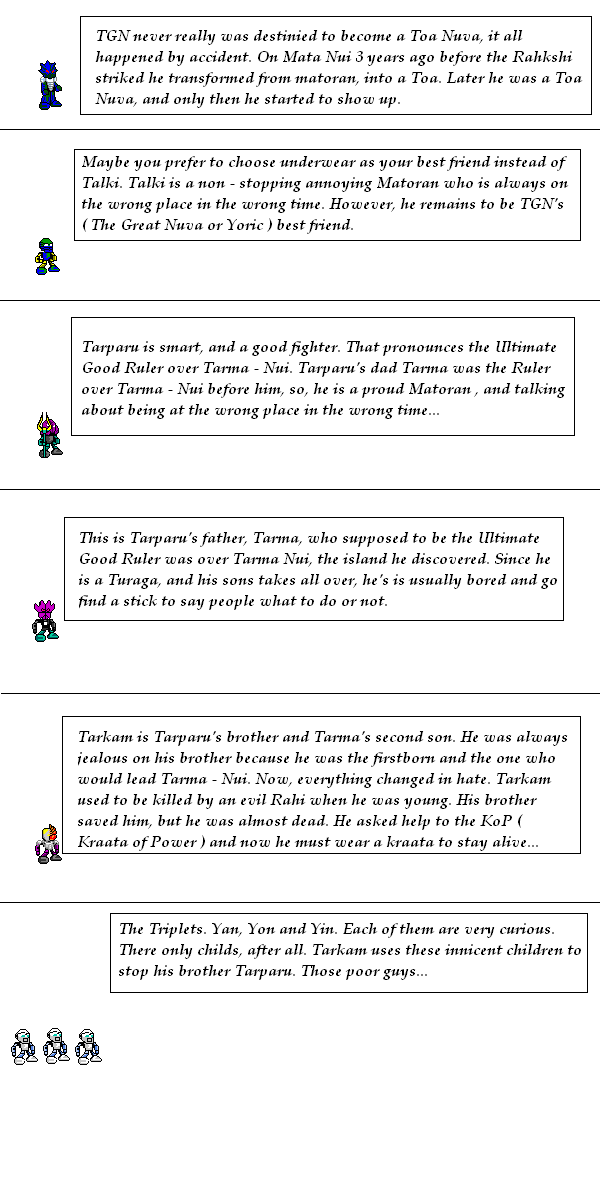 TGN never really was destinied to become a Toa Nuva, it all happened by accident. On Mata Nui 3 years ago before the Rahkshi striked he transformed from matoran, into a Toa. Later he was a Toa Nuva, and only then he started to show up.

Maybe you prefer to choose underwear as your best friend instead of Talki. Talki is a non - stopping annoying Matoran who is always on the wrong place in the wrong time. However, he remains to be TGN's ( The Great Nuva or Yoric ) best friend.

Tarparu is smart, and a good fighter. That pronounces the Ultimate Good Ruler over Tarma - Nui. Tarparu's dad Tarma was the Ruler over Tarma - Nui before him, so, he is a proud Matoran , and talking about being at the wrong place in the wrong time...

This is Tarparu's father, Tarma, who supposed to be the Ultimate Good Ruler was over Tarma Nui, the island he discovered. Since he is a Turaga, and his sons takes all over, he's is usually bored and go find a stick to say people what to do or not.

Tarkam is Tarparu's brother and Tarma's second son. He was always jealous on his brother because he was the firstborn and the one who would lead Tarma - Nui. Now, everything changed in hate. Tarkam used to be killed by an evil Rahi when he was young. His brother saved him, but he was almost dead. He asked help to the KoP ( Kraata of Power ) and now he must wear a kraata to stay alive...

The Triplets. Yan, Yon and Yin. Each of them are very curious. There only childs, after all. Tarkam uses these innicent children to stop his brother Tarparu. Those poor guys...